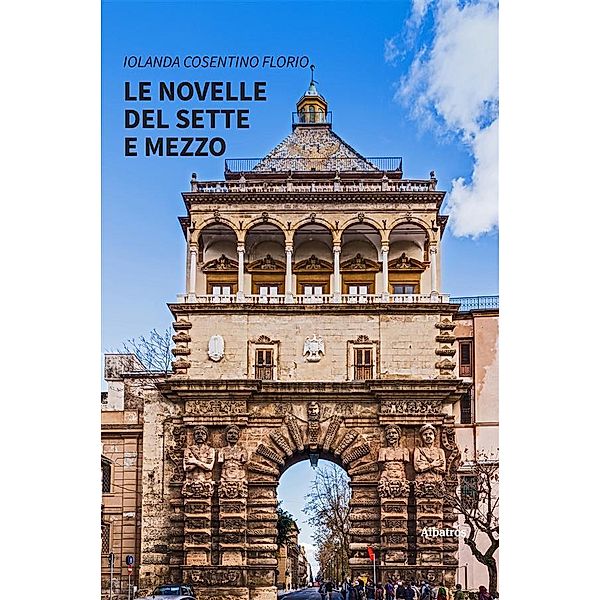 IOLANDA COSENTINO FLORIO

LE NOVELLE DEL SETTE E MEZZO

Albatros